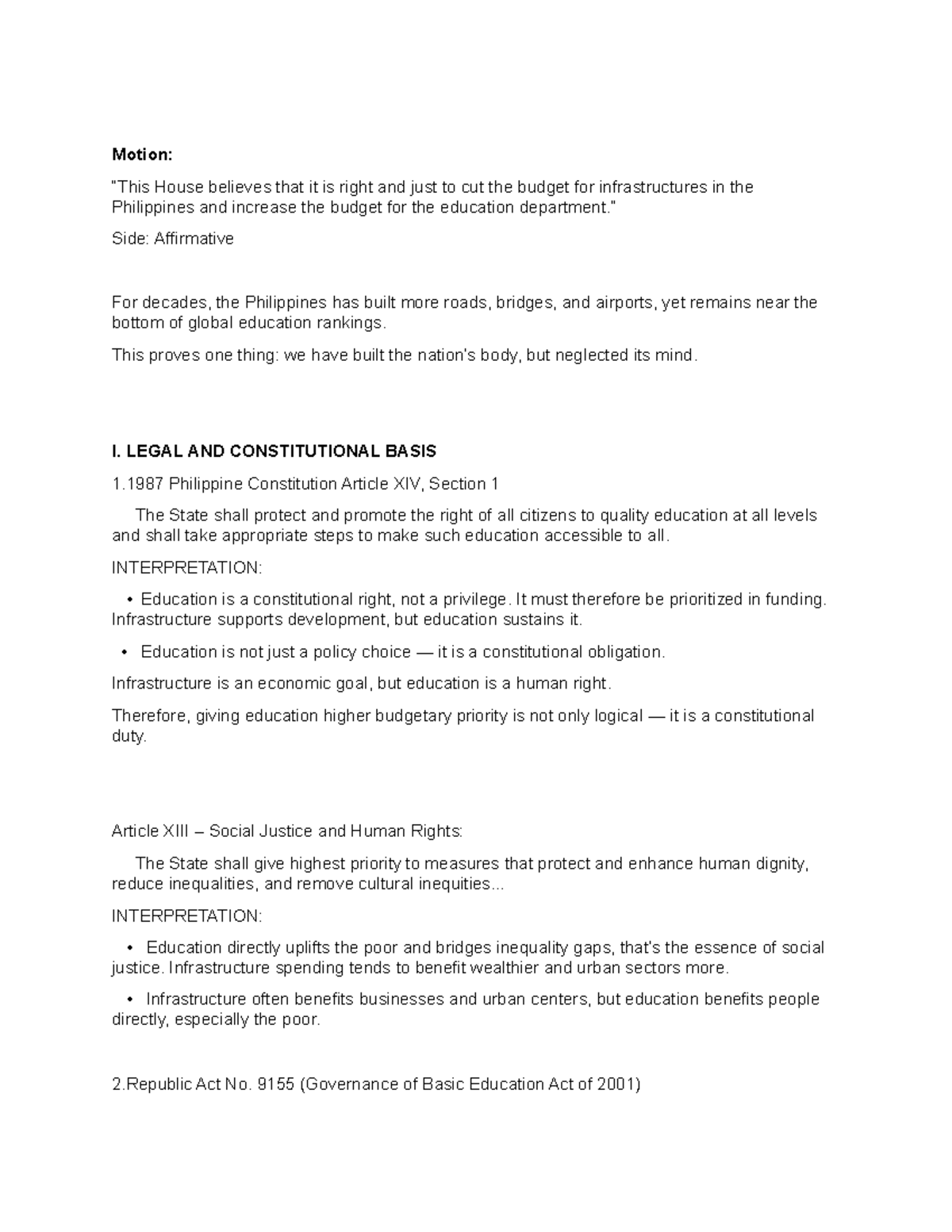 Motion:

"This House believes that it is right and just to cut the budget for infrastructures in the Philippines and increase the budget for the education department."

Side: Affirmative

For decades, the Philippines has built more roads, bridges, and airports, yet remains near the bottom of global education rankings.

This proves one thing: we have built the nation's body, but neglected its mind.

I. LEGAL AND CONSTITUTIONAL BASIS

1.1987 Philippine Constitution Article XIV, Section 1

The State shall protect and promote the right of all citizens to quality education at all levels and shall take appropriate steps to make such education accessible to all.

INTERPRETATION:

• Education is a constitutional right, not a privilege. It must therefore be prioritized in funding. Infrastructure supports development, but education sustains it.

• Education is not just a policy choice — it is a constitutional obligation.

Infrastructure is an economic goal, but education is a human right.

Therefore, giving education higher budgetary priority is not only logical — it is a constitutional duty.

Article XIII – Social Justice and Human Rights:

The State shall give highest priority to measures that protect and enhance human dignity, reduce inequalities, and remove cultural inequities...

INTERPRETATION:

• Education directly uplifts the poor and bridges inequality gaps, that's the essence of social justice. Infrastructure spending tends to benefit wealthier and urban sectors more.

• Infrastructure often benefits businesses and urban centers, but education benefits people directly, especially the poor.

2.Republic Act No. 9155 (Governance of Basic Education Act of 2001)